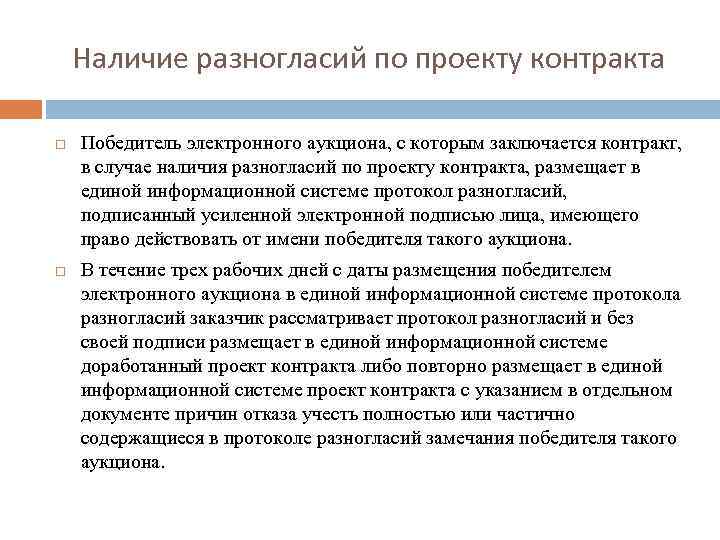 Наличие разногласий по проекту контракта

Победитель электронного аукциона, с которым заключается контракт, в случае наличия разногласий по проекту контракта, размещает в единой информационной системе протокол разногласий, подписанный усиленной электронной подписью лица, имеющего право действовать от имени победителя такого аукциона.

В течение трех рабочих дней с даты размещения победителем электронного аукциона в единой информационной системе протокола разногласий заказчик рассматривает протокол разногласий и без своей подписи размещает в единой информационной системе доработанный проект контракта либо повторно размещает в единой информационной системе проект контракта с указанием в отдельном документе причин отказа учесть полностью или частично содержащиеся в протоколе разногласий замечания победителя такого аукциона.